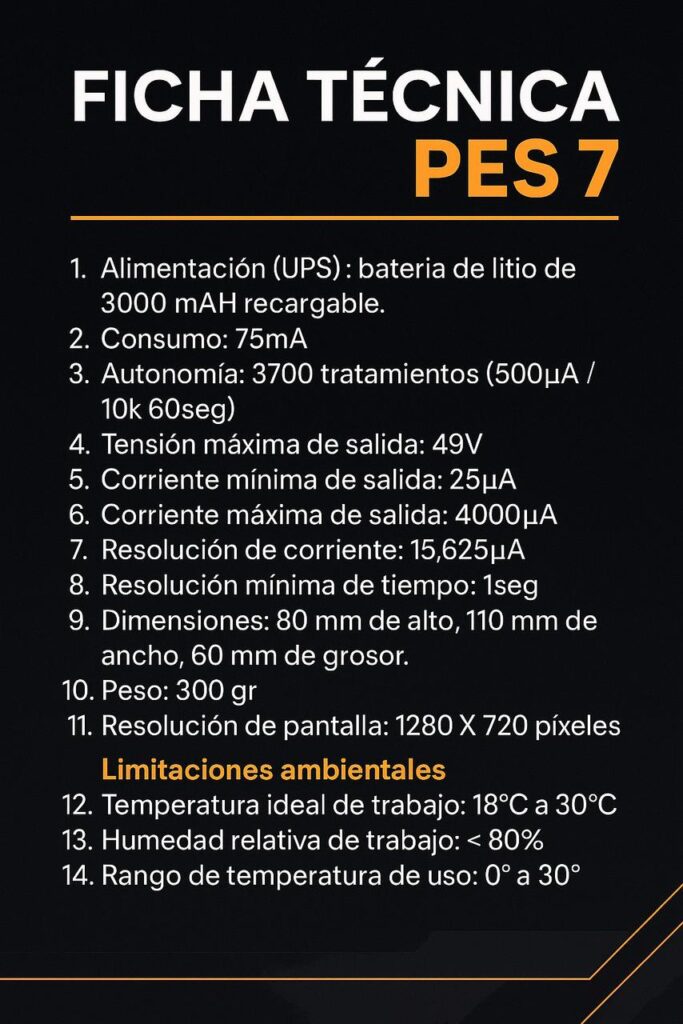 FICHA TÉCNICA
PES 7

1. Alimentación (UPS) : bateria de litio de 3000 mAH recargable.
2. Consumo: 75mA
3. Autonomía: 3700 tratamientos (500µA / 10k 60seg)
4. Tensión máxima de salida: 49V
5. Corriente mínima de salida: 25µA
6. Corriente máxima de salida: 4000µA
7. Resolución de corriente: 15,625µA
8. Resolución mínima de tiempo: 1seg
9. Dimensiones: 80 mm de alto, 110 mm de ancho, 60 mm de grosor.
10. Peso: 300 gr
11. Resolución de pantalla: 1280 X 720 píxeles

Limitaciones ambientales
12. Temperatura ideal de trabajo: 18°C a 30°C
13. Humedad relativa de trabajo: < 80%
14. Rango de temperatura de uso: 0° a 30°